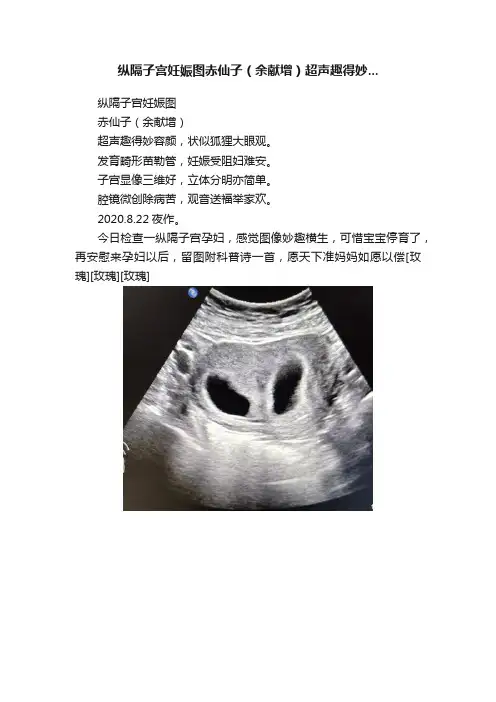 纵隔子宫妊娠图赤仙子（余献增）超声趣得妙...

纵隔子宫妊娠图

赤仙子（余献增）

超声趣得妙容颜，状似狐狸大眼观。

发育畸形苗勒管，妊娠受阻妇难安。

子宫显像三维好，立体分明亦简单。

腔镜微创除病苦，观音送福举家欢。

2020.8.22夜作。

今日检查一纵隔子宫孕妇，感觉图像妙趣横生，可惜宝宝停育了，再安慰来孕妇以后，留图附科普诗一首，愿天下准妈妈如愿以偿[玫瑰][玫瑰][玫瑰]